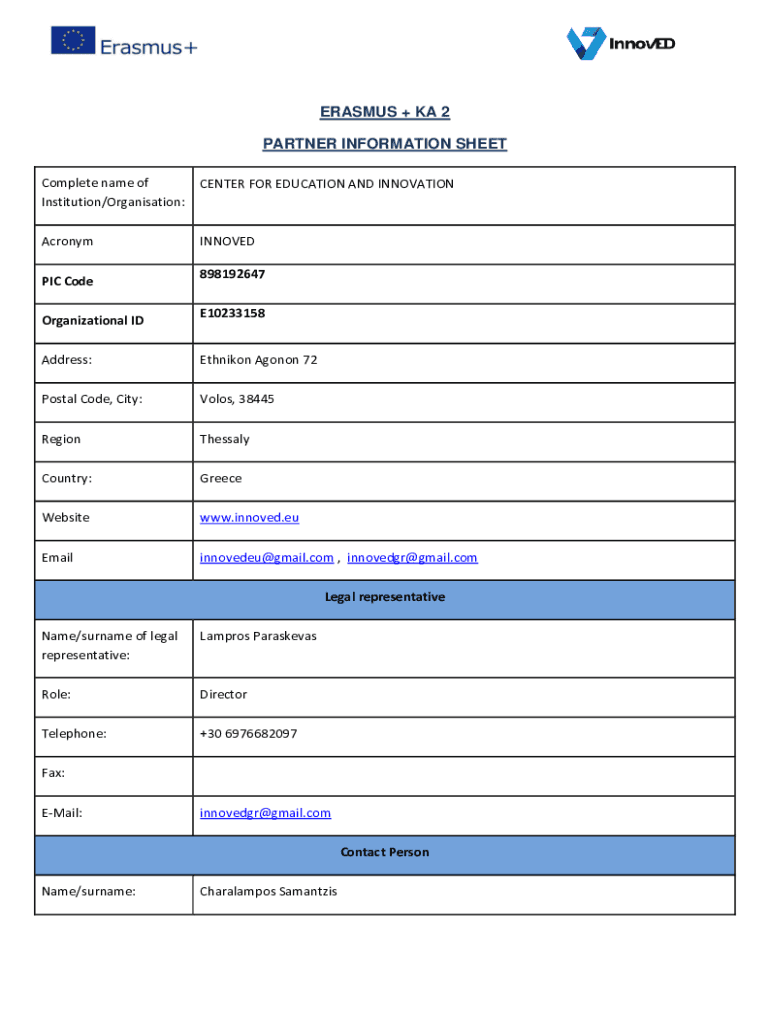 Erasmus+

InnovED

ERASMUS + KA 2

PARTNER INFORMATION SHEET

| Complete name of Institution/Organisation: | CENTER FOR EDUCATION AND INNOVATION |
|---|---|
| Acronym | INNOVED |
| PIC Code | 898192647 |
| Organizational ID | E10233158 |
| Address: | Ethnikon Agonon 72 |
| Postal Code, City: | Volos, 38445 |
| Region | Thessaly |
| Country: | Greece |
| Website | www.innoved.eu |
| Email | innovedeu@gmail.com , innovedgr@gmail.com |
| Legal representative | |
| Name/surname of legal representative: | Lampros Paraskevas |
| Role: | Director |
| Telephone: | +30 6976682097 |
| Fax: | |
| E-Mail: | innovedgr@gmail.com |
| Contact Person | |
| Name/surname: | Charalampos Samantzis |